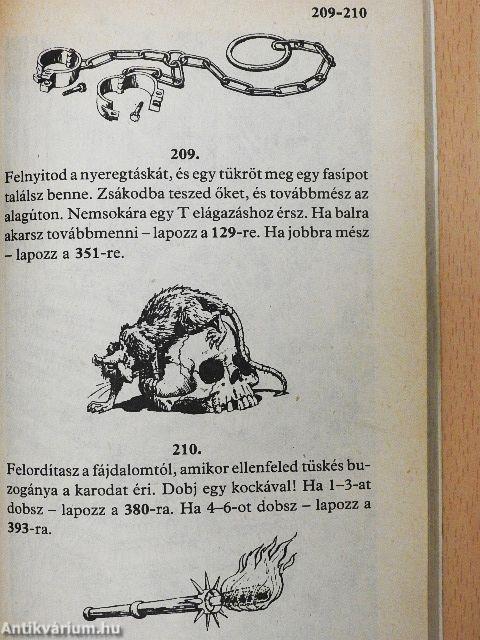 209-210

209.
Felnyitod a nyeregtáskát, és egy tükröt meg egy fasípot találsz benne. Zsákodba teszed őket, és továbbmész az alagúton. Nemsokára egy T elágazáshoz érsz. Ha balra akarsz továbbmenni – lapozz a 129-re. Ha jobbra mész – lapozz a 351-re.

210.
Felordítasz a fájdalomtól, amikor ellenfeled tüskés buzogánya a karodat éri. Dobj egy kockával! Ha 1–3-at dobsz – lapozz a 380-ra. Ha 4–6-ot dobsz – lapozz a 393-ra.

Antikvárium.hu